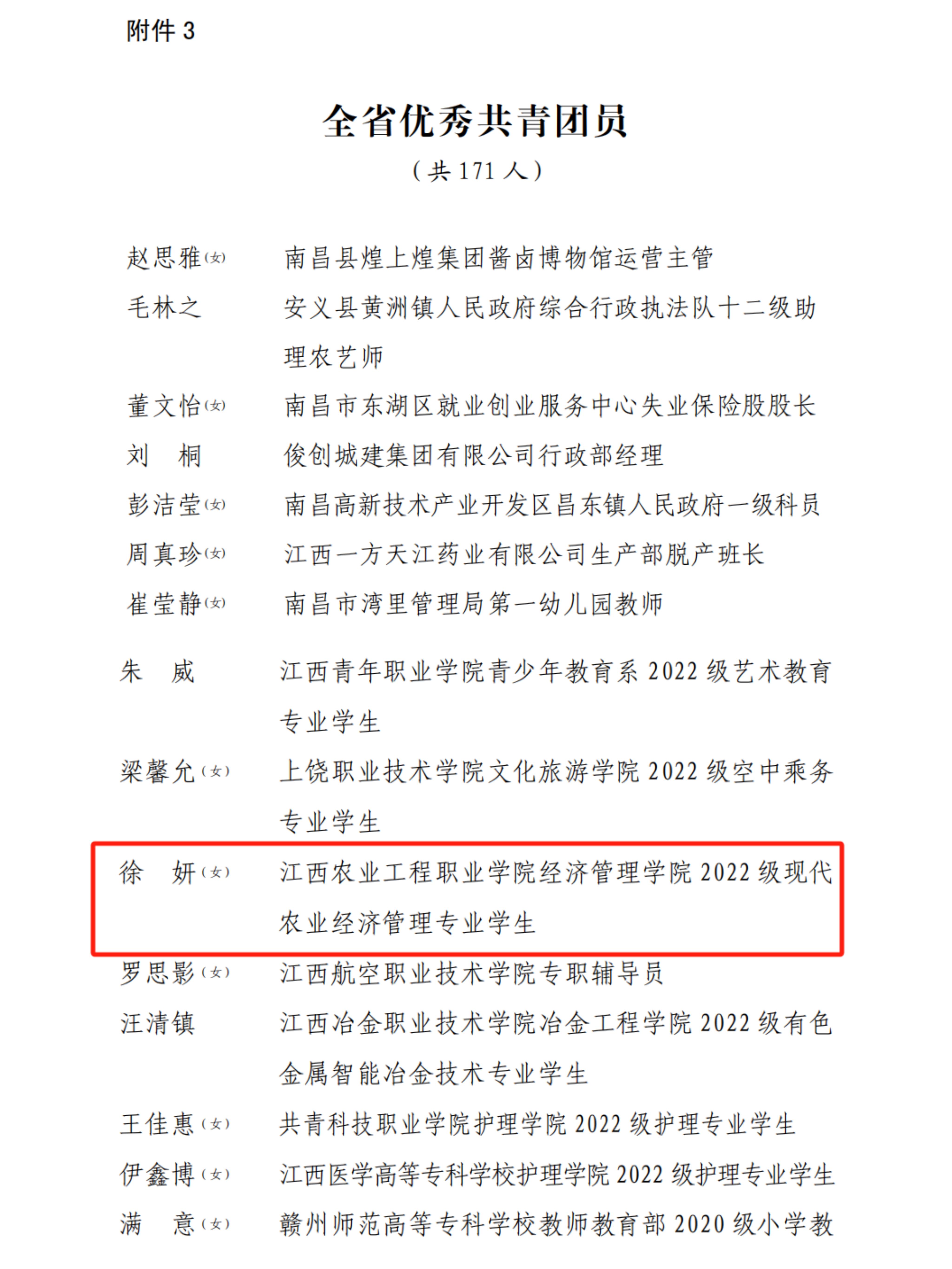 附件 3

全省优秀共青团员
（共 171 人）

赵思雅（女）　南昌县煌上煌集团酱卤博物馆运营主管
毛林之　安义县黄洲镇人民政府综合行政执法队十二级助理农艺师
董文怡（女）　南昌市东湖区就业创业服务中心失业保险股股长
刘　桐　俊创城建集团有限公司行政部经理
彭洁莹（女）　南昌高新技术产业开发区昌东镇人民政府一级科员
周真珍（女）　江西一方天江药业有限公司生产部脱产班长
崔莹静（女）　南昌市湾里管理局第一幼儿园教师
朱　威　江西青年职业学院青少年教育系 2022 级艺术教育专业学生
梁馨允（女）　上饶职业技术学院文化旅游学院 2022 级空中乘务专业学生
徐　妍（女）　江西农业工程职业学院经济管理学院 2022 级现代农业经济管理专业学生
罗思影（女）　江西航空职业技术学院专职辅导员
汪清镇　江西冶金职业技术学院冶金工程学院 2022 级有色金属智能冶金技术专业学生
王佳惠（女）　共青科技职业学院护理学院 2022 级护理专业学生
伊鑫博（女）　江西医学高等专科学校护理学院 2022 级护理专业学生
满　意（女）　赣州师范高等专科学校教师教育部 2020 级小学教